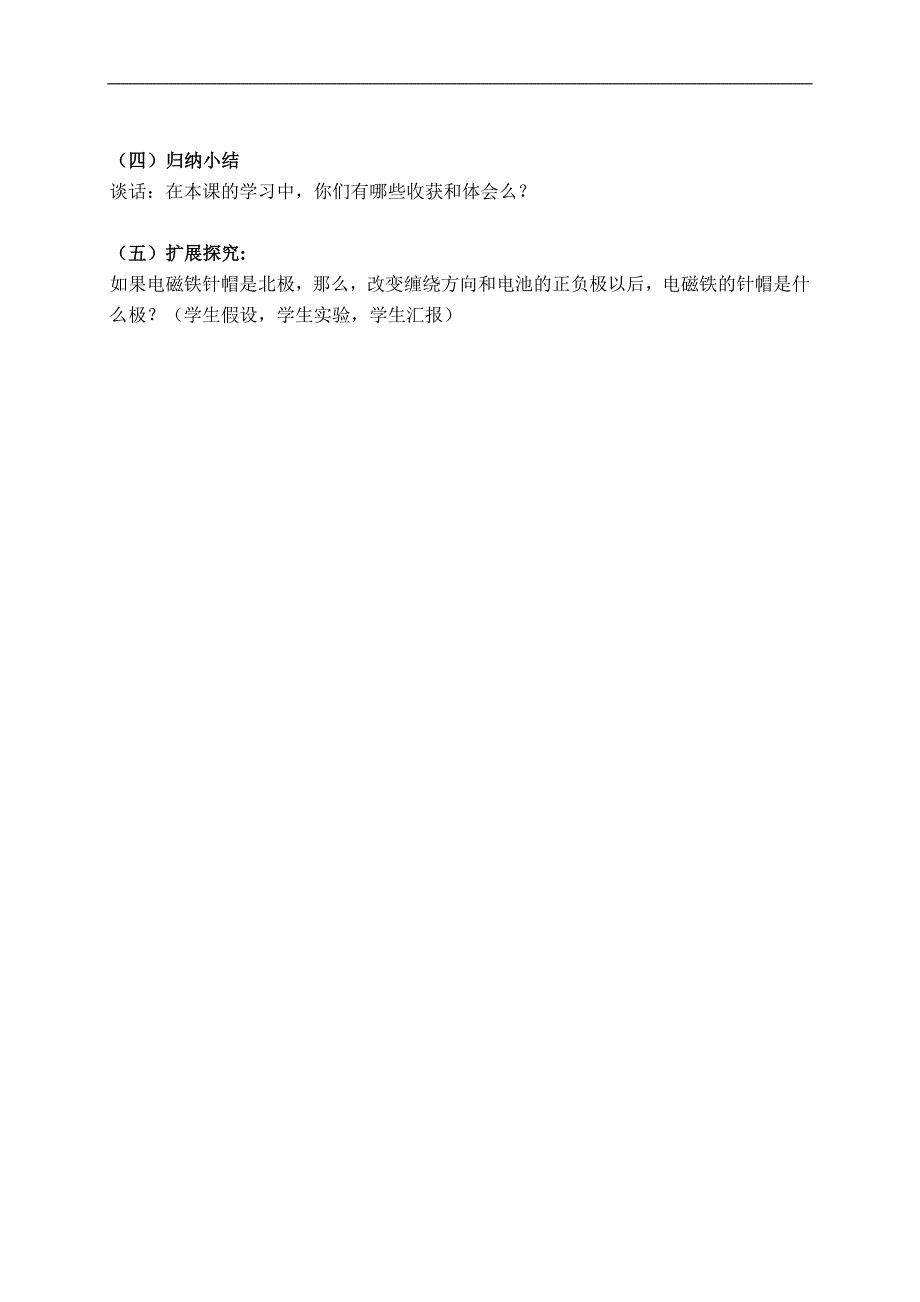 （四）归纳小结
谈话：在本课的学习中，你们有哪些收获和体会么？

（五）扩展探究：
如果电磁铁针帽是北极，那么，改变缠绕方向和电池的正负极以后，电磁铁的针帽是什么极？（学生假设，学生实验，学生汇报）